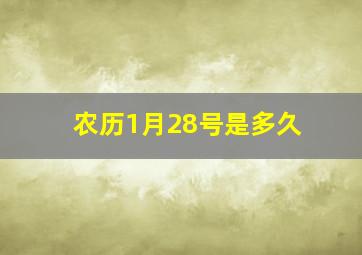 农历1月28号是多久